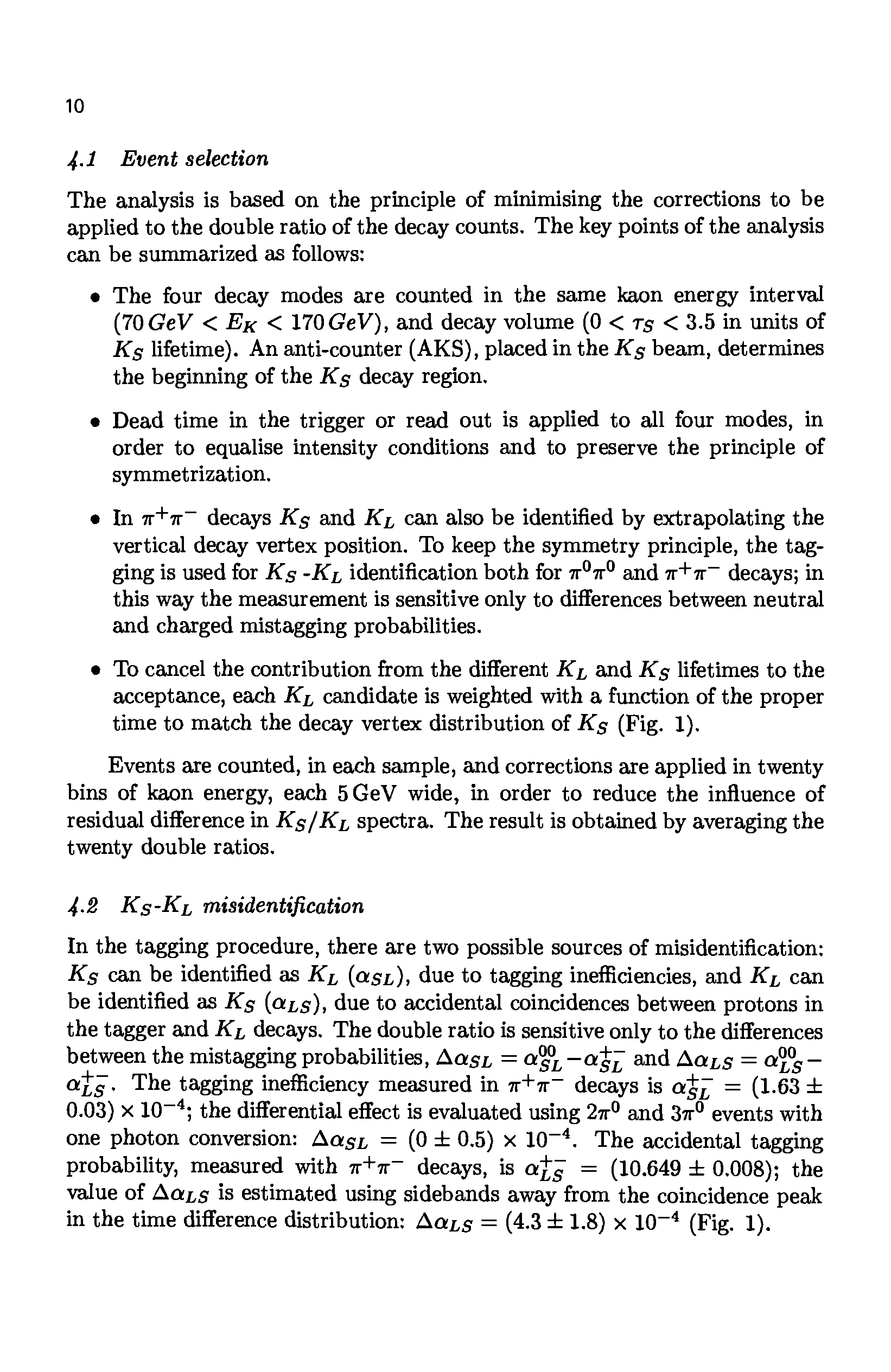 10

4.1 Event selection

The analysis is based on the principle of minimising the corrections to be applied to the double ratio of the decay counts. The key points of the analysis can be summarized as follows:

• The four decay modes are counted in the same kaon energy interval ($70\,GeV < E_K < 170\,GeV$), and decay volume ($0 < \tau_S < 3.5$ in units of $K_S$ lifetime). An anti-counter (AKS), placed in the $K_S$ beam, determines the beginning of the $K_S$ decay region.

• Dead time in the trigger or read out is applied to all four modes, in order to equalise intensity conditions and to preserve the principle of symmetrization.

• In $\pi^+\pi^-$ decays $K_S$ and $K_L$ can also be identified by extrapolating the vertical decay vertex position. To keep the symmetry principle, the tagging is used for $K_S$ -$K_L$ identification both for $\pi^0\pi^0$ and $\pi^+\pi^-$ decays; in this way the measurement is sensitive only to differences between neutral and charged mistagging probabilities.

• To cancel the contribution from the different $K_L$ and $K_S$ lifetimes to the acceptance, each $K_L$ candidate is weighted with a function of the proper time to match the decay vertex distribution of $K_S$ (Fig. 1).

Events are counted, in each sample, and corrections are applied in twenty bins of kaon energy, each 5 GeV wide, in order to reduce the influence of residual difference in $K_S/K_L$ spectra. The result is obtained by averaging the twenty double ratios.

4.2 $K_S$-$K_L$ misidentification

In the tagging procedure, there are two possible sources of misidentification: $K_S$ can be identified as $K_L$ ($\alpha_{SL}$), due to tagging inefficiencies, and $K_L$ can be identified as $K_S$ ($\alpha_{LS}$), due to accidental coincidences between protons in the tagger and $K_L$ decays. The double ratio is sensitive only to the differences between the mistagging probabilities, $\Delta\alpha_{SL} = \alpha_{SL}^{00} - \alpha_{SL}^{+-}$ and $\Delta\alpha_{LS} = \alpha_{LS}^{00} - \alpha_{LS}^{+-}$. The tagging inefficiency measured in $\pi^+\pi^-$ decays is $\alpha_{SL}^{+-} = (1.63 \pm 0.03) \times 10^{-4}$; the differential effect is evaluated using $2\pi^0$ and $3\pi^0$ events with one photon conversion: $\Delta\alpha_{SL} = (0 \pm 0.5) \times 10^{-4}$. The accidental tagging probability, measured with $\pi^+\pi^-$ decays, is $\alpha_{LS}^{+-} = (10.649 \pm 0.008)$; the value of $\Delta\alpha_{LS}$ is estimated using sidebands away from the coincidence peak in the time difference distribution: $\Delta\alpha_{LS} = (4.3 \pm 1.8) \times 10^{-4}$ (Fig. 1).